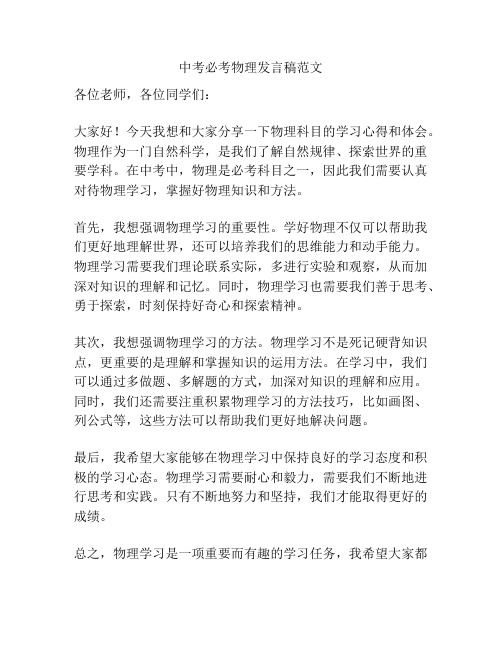 中考必考物理发言稿范文

各位老师，各位同学们：

大家好！今天我想和大家分享一下物理科目的学习心得和体会。物理作为一门自然科学，是我们了解自然规律、探索世界的重要学科。在中考中，物理是必考科目之一，因此我们需要认真对待物理学习，掌握好物理知识和方法。

首先，我想强调物理学习的重要性。学好物理不仅可以帮助我们更好地理解世界，还可以培养我们的思维能力和动手能力。物理学习需要我们理论联系实际，多进行实验和观察，从而加深对知识的理解和记忆。同时，物理学习也需要我们善于思考、勇于探索，时刻保持好奇心和探索精神。

其次，我想强调物理学习的方法。物理学习不是死记硬背知识点，更重要的是理解和掌握知识的运用方法。在学习中，我们可以通过多做题、多解题的方式，加深对知识的理解和应用。同时，我们还需要注重积累物理学习的方法技巧，比如画图、列公式等，这些方法可以帮助我们更好地解决问题。

最后，我希望大家能够在物理学习中保持良好的学习态度和积极的学习心态。物理学习需要耐心和毅力，需要我们不断地进行思考和实践。只有不断地努力和坚持，我们才能取得更好的成绩。

总之，物理学习是一项重要而有趣的学习任务，我希望大家都